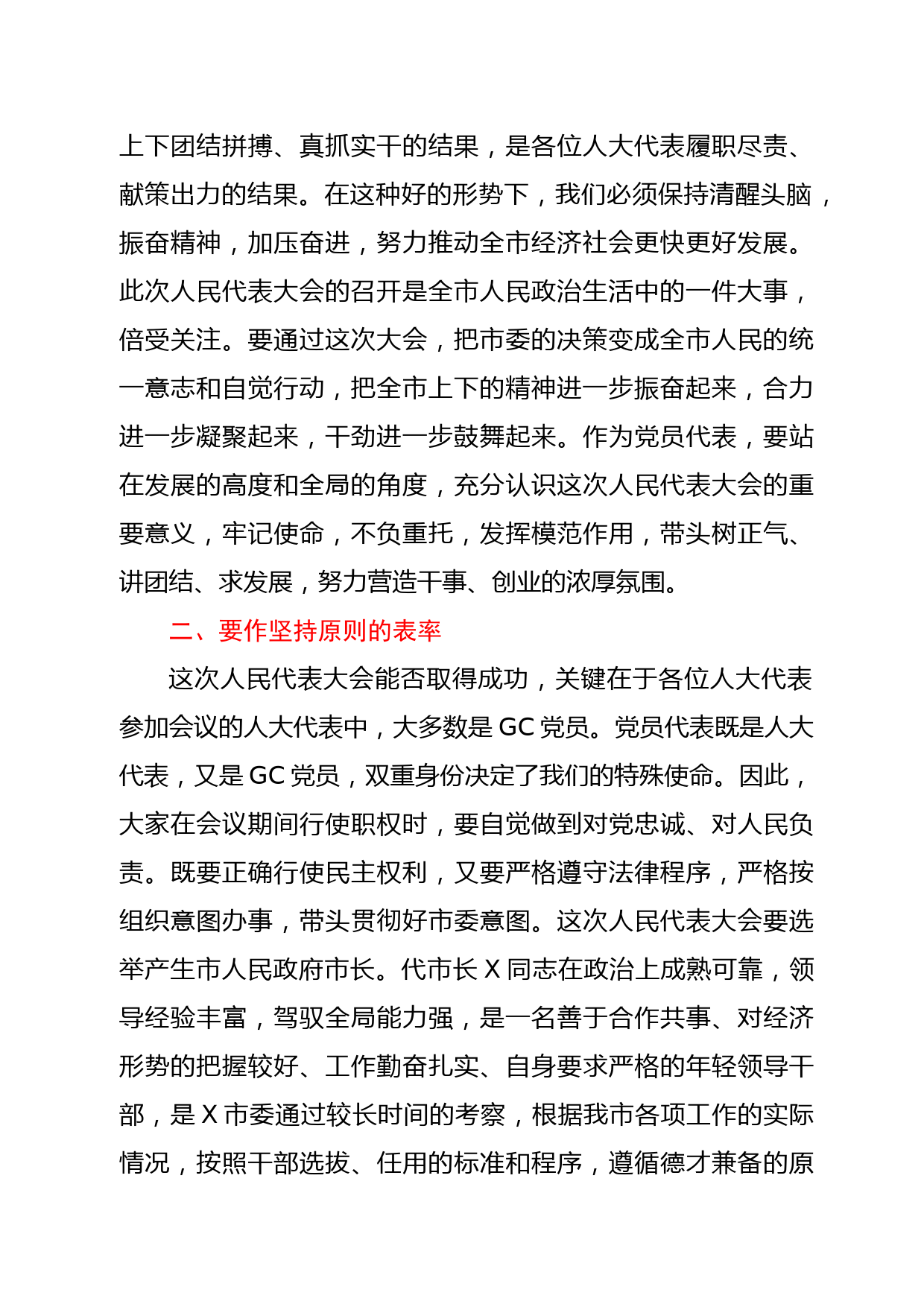 上下团结拼搏、真抓实干的结果，是各位人大代表履职尽责、献策出力的结果。在这种好的形势下，我们必须保持清醒头脑，振奋精神，加压奋进，努力推动全市经济社会更快更好发展。此次人民代表大会的召开是全市人民政治生活中的一件大事，倍受关注。要通过这次大会，把市委的决策变成全市人民的统一意志和自觉行动，把全市上下的精神进一步振奋起来，合力进一步凝聚起来，干劲进一步鼓舞起来。作为党员代表，要站在发展的高度和全局的角度，充分认识这次人民代表大会的重要意义，牢记使命，不负重托，发挥模范作用，带头树正气、讲团结、求发展，努力营造干事、创业的浓厚氛围。

二、要作坚持原则的表率

这次人民代表大会能否取得成功，关键在于各位人大代表参加会议的人大代表中，大多数是 GC 党员。党员代表既是人大代表，又是 GC 党员，双重身份决定了我们的特殊使命。因此，大家在会议期间行使职权时，要自觉做到对党忠诚、对人民负责。既要正确行使民主权利，又要严格遵守法律程序，严格按组织意图办事，带头贯彻好市委意图。这次人民代表大会要选举产生市人民政府市长。代市长 X 同志在政治上成熟可靠，领导经验丰富，驾驭全局能力强，是一名善于合作共事、对经济形势的把握较好、工作勤奋扎实、自身要求严格的年轻领导干部，是 X 市委通过较长时间的考察，根据我市各项工作的实际情况，按照干部选拔、任用的标准和程序，遵循德才兼备的原